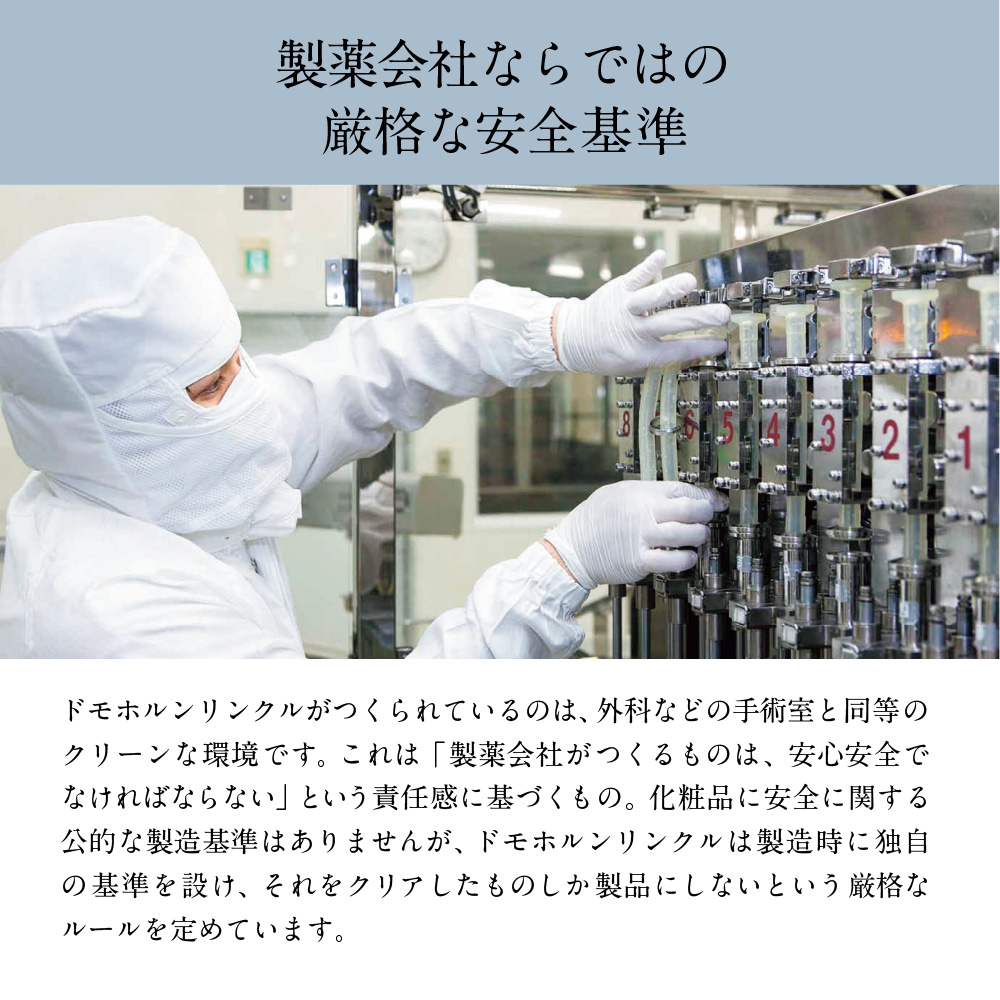 製薬会社ならではの
厳格な安全基準

8 6 5 4 3 2 1

ドモホルンリンクルがつくられているのは、外科などの手術室と同等のクリーンな環境です。これは「製薬会社がつくるものは、安心安全でなければならない」という責任感に基づくもの。化粧品に安全に関する公的な製造基準はありませんが、ドモホルンリンクルは製造時に独自の基準を設け、それをクリアしたものしか製品にしないという厳格なルールを定めています。